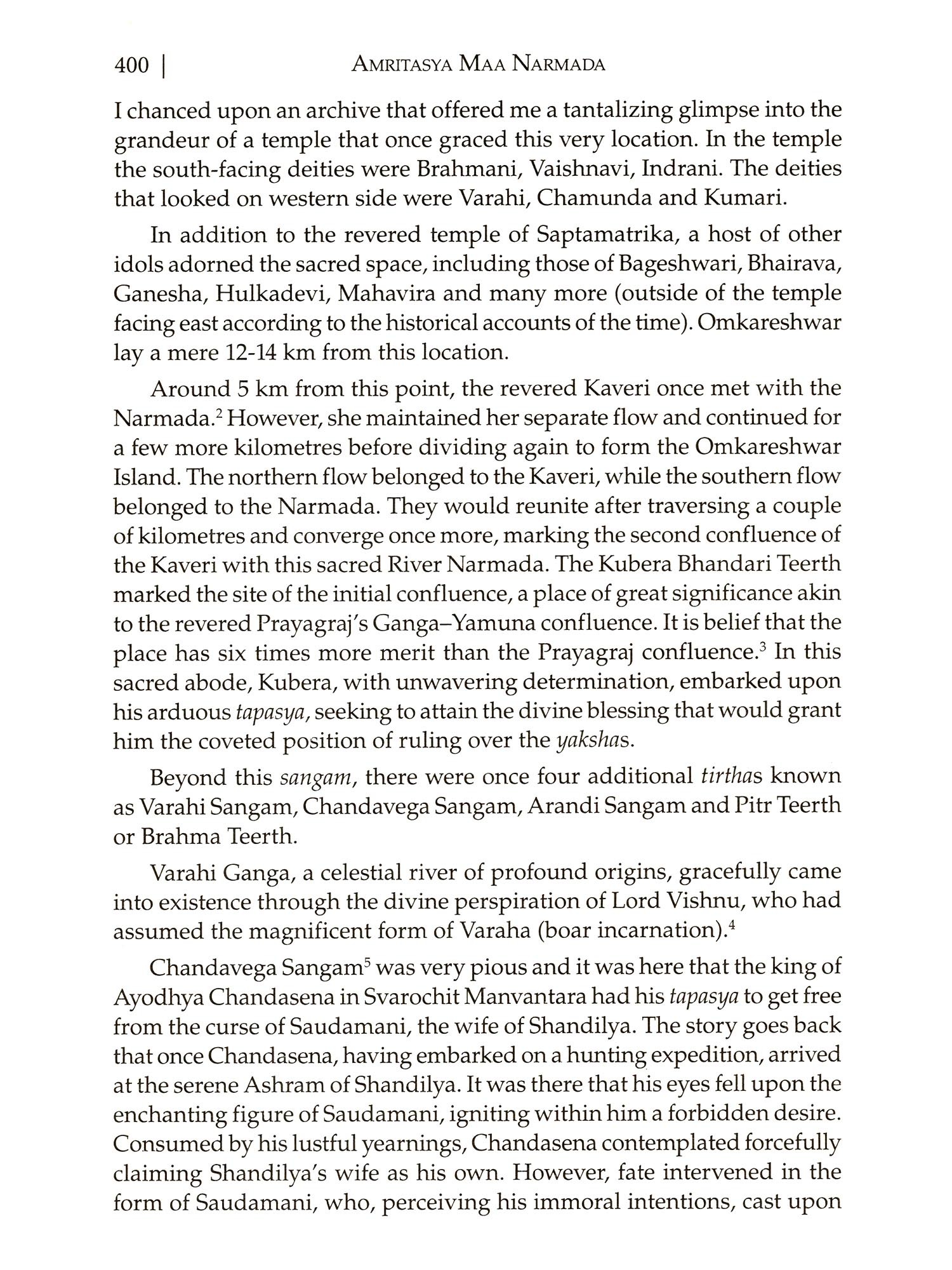 400 | AMRITASYA MAA NARMADA

I chanced upon an archive that offered me a tantalizing glimpse into the grandeur of a temple that once graced this very location. In the temple the south-facing deities were Brahmani, Vaishnavi, Indrani. The deities that looked on western side were Varahi, Chamunda and Kumari.

In addition to the revered temple of Saptamatrika, a host of other idols adorned the sacred space, including those of Bageshwari, Bhairava, Ganesha, Hulkadevi, Mahavira and many more (outside of the temple facing east according to the historical accounts of the time). Omkareshwar lay a mere 12-14 km from this location.

Around 5 km from this point, the revered Kaveri once met with the Narmada.$^2$ However, she maintained her separate flow and continued for a few more kilometres before dividing again to form the Omkareshwar Island. The northern flow belonged to the Kaveri, while the southern flow belonged to the Narmada. They would reunite after traversing a couple of kilometres and converge once more, marking the second confluence of the Kaveri with this sacred River Narmada. The Kubera Bhandari Teerth marked the site of the initial confluence, a place of great significance akin to the revered Prayagraj's Ganga–Yamuna confluence. It is belief that the place has six times more merit than the Prayagraj confluence.$^3$ In this sacred abode, Kubera, with unwavering determination, embarked upon his arduous tapasya, seeking to attain the divine blessing that would grant him the coveted position of ruling over the yakshas.

Beyond this sangam, there were once four additional tirthas known as Varahi Sangam, Chandavega Sangam, Arandi Sangam and Pitr Teerth or Brahma Teerth.

Varahi Ganga, a celestial river of profound origins, gracefully came into existence through the divine perspiration of Lord Vishnu, who had assumed the magnificent form of Varaha (boar incarnation).$^4$

Chandavega Sangam$^5$ was very pious and it was here that the king of Ayodhya Chandasena in Svarochit Manvantara had his tapasya to get free from the curse of Saudamani, the wife of Shandilya. The story goes back that once Chandasena, having embarked on a hunting expedition, arrived at the serene Ashram of Shandilya. It was there that his eyes fell upon the enchanting figure of Saudamani, igniting within him a forbidden desire. Consumed by his lustful yearnings, Chandasena contemplated forcefully claiming Shandilya's wife as his own. However, fate intervened in the form of Saudamani, who, perceiving his immoral intentions, cast upon